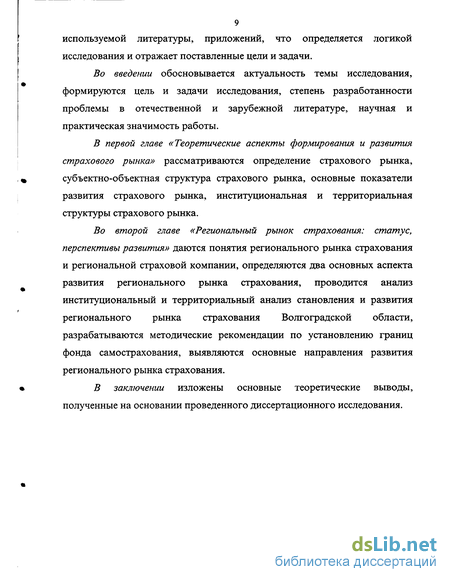 9

используемой литературы, приложений, что определяется логикой исследования и отражает поставленные цели и задачи.

Во введении обосновывается актуальность темы исследования, формируются цель и задачи исследования, степень разработанности проблемы в отечественной и зарубежной литературе, научная и практическая значимость работы.

В первой главе «Теоретические аспекты формирования и развития страхового рынка» рассматриваются определение страхового рынка, субъектно-объектная структура страхового рынка, основные показатели развития страхового рынка, институциональная и территориальная структуры страхового рынка.

Во второй главе «Региональный рынок страхования: статус, перспективы развития» даются понятия регионального рынка страхования и региональной страховой компании, определяются два основных аспекта развития регионального рынка страхования, проводится анализ институциональный и территориальный анализ становления и развития регионального рынка страхования Волгоградской области, разрабатываются методические рекомендации по установлению границ фонда самострахования, выявляются основные направления развития регионального рынка страхования.

В заключении изложены основные теоретические выводы, полученные на основании проведенного диссертационного исследования.

dsLib.net
библиотека диссертаций